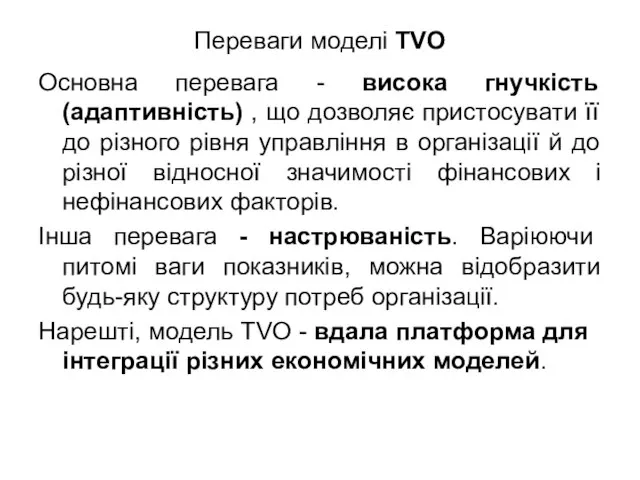 Переваги моделі TVO

Основна перевага - висока гнучкість (адаптивність) , що дозволяє пристосувати її до різного рівня управління в організації й до різної відносної значимості фінансових і нефінансових факторів.

Інша перевага - настрюваність. Варіюючи питомі ваги показників, можна відобразити будь-яку структуру потреб організації.

Нарешті, модель TVO - вдала платформа для інтеграції різних економічних моделей.